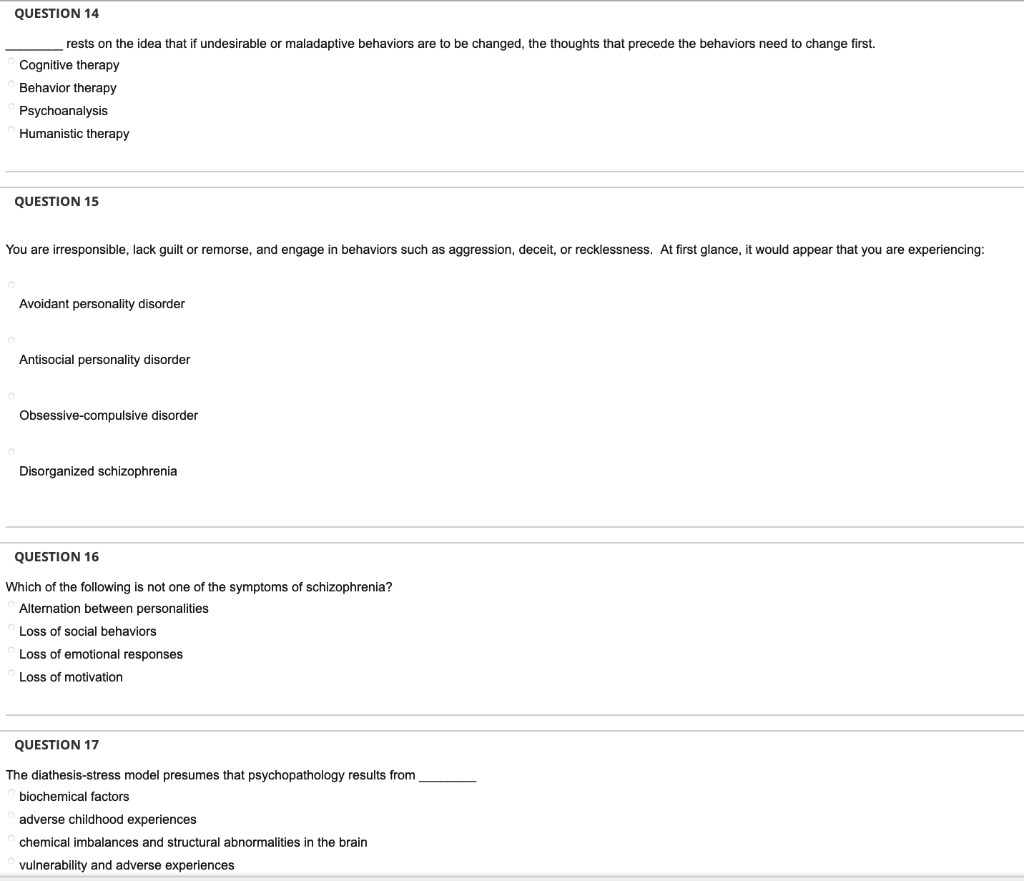 QUESTION 14

________ rests on the idea that if undesirable or maladaptive behaviors are to be changed, the thoughts that precede the behaviors need to change first.

Cognitive therapy
Behavior therapy
Psychoanalysis
Humanistic therapy

QUESTION 15

You are irresponsible, lack guilt or remorse, and engage in behaviors such as aggression, deceit, or recklessness. At first glance, it would appear that you are experiencing:

Avoidant personality disorder

Antisocial personality disorder

Obsessive-compulsive disorder

Disorganized schizophrenia

QUESTION 16

Which of the following is not one of the symptoms of schizophrenia?

Alternation between personalities
Loss of social behaviors
Loss of emotional responses
Loss of motivation

QUESTION 17

The diathesis-stress model presumes that psychopathology results from ________

biochemical factors
adverse childhood experiences
chemical imbalances and structural abnormalities in the brain
vulnerability and adverse experiences